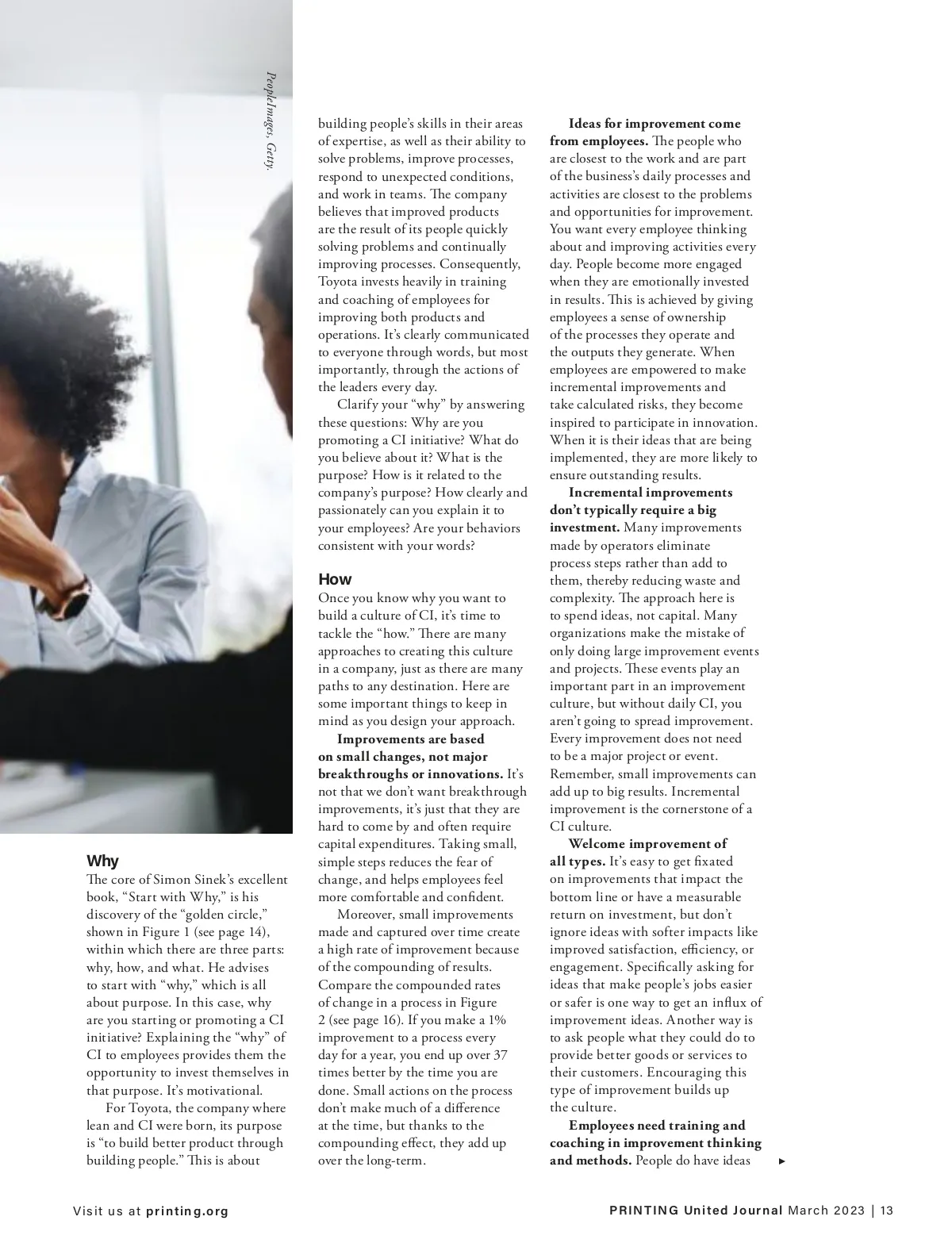 PeopleImages, Getty.

Why
The core of Simon Sinek's excellent book, "Start with Why," is his discovery of the "golden circle," shown in Figure 1 (see page 14), within which there are three parts: why, how, and what. He advises to start with "why," which is all about purpose. In this case, why are you starting or promoting a CI initiative? Explaining the "why" of CI to employees provides them the opportunity to invest themselves in that purpose. It's motivational.

For Toyota, the company where lean and CI were born, its purpose is "to build better product through building people." This is about building people's skills in their areas of expertise, as well as their ability to solve problems, improve processes, respond to unexpected conditions, and work in teams. The company believes that improved products are the result of its people quickly solving problems and continually improving processes. Consequently, Toyota invests heavily in training and coaching of employees for improving both products and operations. It's clearly communicated to everyone through words, but most importantly, through the actions of the leaders every day.

Clarify your "why" by answering these questions: Why are you promoting a CI initiative? What do you believe about it? What is the purpose? How is it related to the company's purpose? How clearly and passionately can you explain it to your employees? Are your behaviors consistent with your words?

How
Once you know why you want to build a culture of CI, it's time to tackle the "how." There are many approaches to creating this culture in a company, just as there are many paths to any destination. Here are some important things to keep in mind as you design your approach.

Improvements are based on small changes, not major breakthroughs or innovations. It's not that we don't want breakthrough improvements, it's just that they are hard to come by and often require capital expenditures. Taking small, simple steps reduces the fear of change, and helps employees feel more comfortable and confident.

Moreover, small improvements made and captured over time create a high rate of improvement because of the compounding of results. Compare the compounded rates of change in a process in Figure 2 (see page 16). If you make a 1% improvement to a process every day for a year, you end up over 37 times better by the time you are done. Small actions on the process don't make much of a difference at the time, but thanks to the compounding effect, they add up over the long-term.

Ideas for improvement come from employees. The people who are closest to the work and are part of the business's daily processes and activities are closest to the problems and opportunities for improvement. You want every employee thinking about and improving activities every day. People become more engaged when they are emotionally invested in results. This is achieved by giving employees a sense of ownership of the processes they operate and the outputs they generate. When employees are empowered to make incremental improvements and take calculated risks, they become inspired to participate in innovation. When it is their ideas that are being implemented, they are more likely to ensure outstanding results.

Incremental improvements don't typically require a big investment. Many improvements made by operators eliminate process steps rather than add to them, thereby reducing waste and complexity. The approach here is to spend ideas, not capital. Many organizations make the mistake of only doing large improvement events and projects. These events play an important part in an improvement culture, but without daily CI, you aren't going to spread improvement. Every improvement does not need to be a major project or event. Remember, small improvements can add up to big results. Incremental improvement is the cornerstone of a CI culture.

Welcome improvement of all types. It's easy to get fixated on improvements that impact the bottom line or have a measurable return on investment, but don't ignore ideas with softer impacts like improved satisfaction, efficiency, or engagement. Specifically asking for ideas that make people's jobs easier or safer is one way to get an influx of improvement ideas. Another way is to ask people what they could do to provide better goods or services to their customers. Encouraging this type of improvement builds up the culture.

Employees need training and coaching in improvement thinking and methods. People do have ideas ▸

Visit us at printing.org

PRINTING United Journal March 2023 | 13